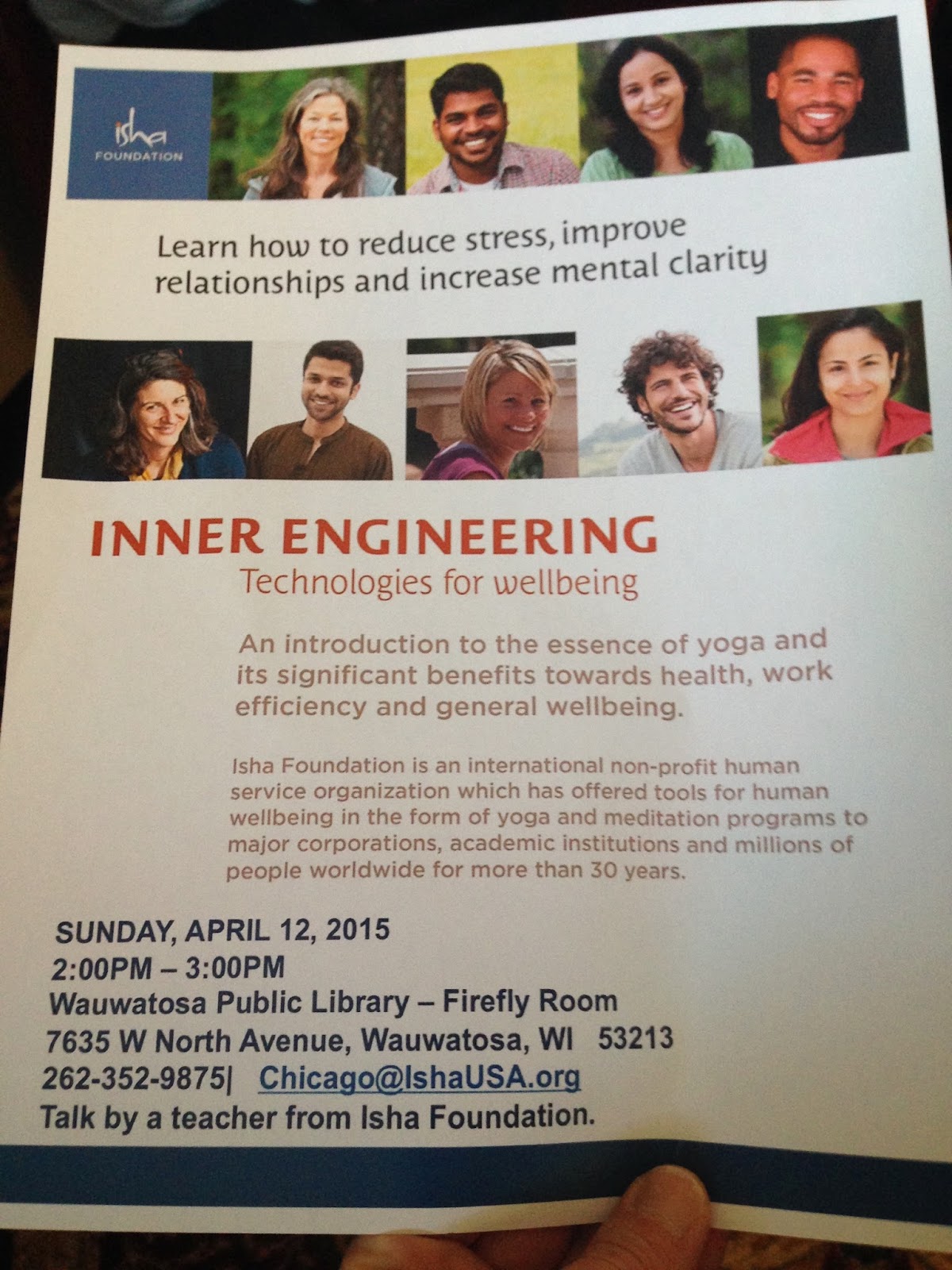 isha
FOUNDATION

Learn how to reduce stress, improve relationships and increase mental clarity

INNER ENGINEERING
Technologies for wellbeing

An introduction to the essence of yoga and its significant benefits towards health, work efficiency and general wellbeing.

Isha Foundation is an international non-profit human service organization which has offered tools for human wellbeing in the form of yoga and meditation programs to major corporations, academic institutions and millions of people worldwide for more than 30 years.

SUNDAY, APRIL 12, 2015
2:00PM – 3:00PM
Wauwatosa Public Library – Firefly Room
7635 W North Avenue, Wauwatosa, WI 53213
262-352-9875| Chicago@IshaUSA.org
Talk by a teacher from Isha Foundation.